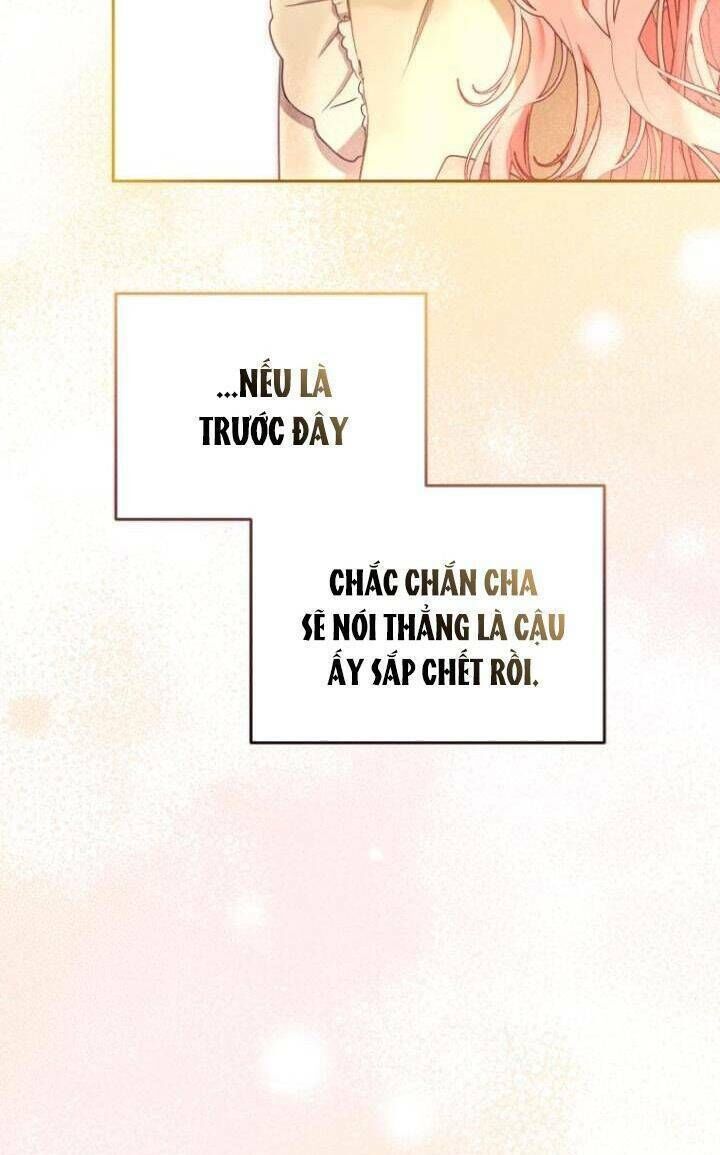 ...NẾU LÀ TRƯỚC ĐÂY

CHẮC CHẮN CHA SẼ NÓI THẲNG LÀ CẬU ẤY SẮP CHẾT RỒI.